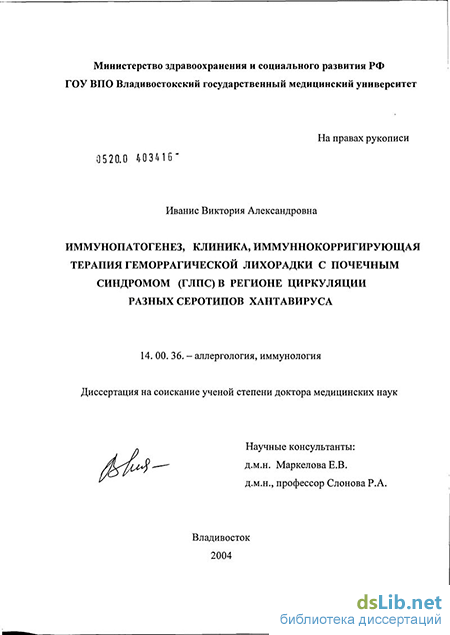 Министерство здравоохранения и социального развития РФ
ГОУ ВПО Владивостокский государственный медицинский университет

На правах рукописи

0520.0 403416

Иванис Виктория Александровна

ИММУНОПАТОГЕНЕЗ, КЛИНИКА, ИММУННОКОРРИГИРУЮЩАЯ ТЕРАПИЯ ГЕМОРРАГИЧЕСКОЙ ЛИХОРАДКИ С ПОЧЕЧНЫМ СИНДРОМОМ (ГЛПС) В РЕГИОНЕ ЦИРКУЛЯЦИИ РАЗНЫХ СЕРОТИПОВ ХАНТАВИРУСА

14. 00. 36. – аллергология, иммунология

Диссертация на соискание ученой степени доктора медицинских наук

Научные консультанты:
д.м.н. Маркелова Е.В.
д.м.н., профессор Слонова Р.А.

Владивосток
2004

dsLib.net
библиотека диссертаций